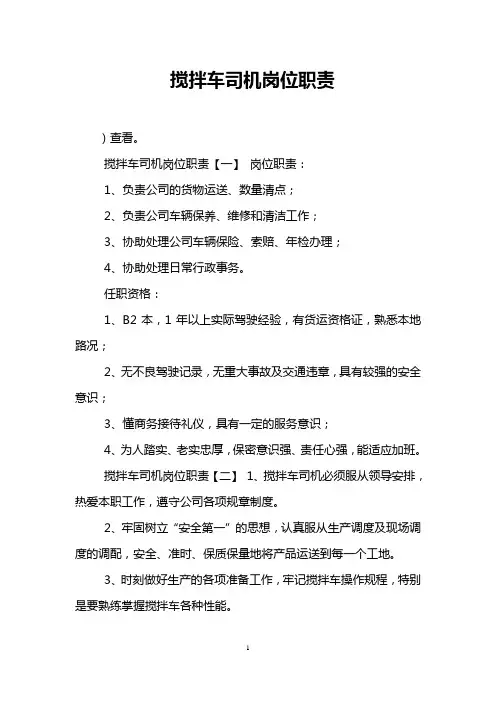 搅拌车司机岗位职责

）查看。

搅拌车司机岗位职责【一】 岗位职责：

1、负责公司的货物运送、数量清点；

2、负责公司车辆保养、维修和清洁工作；

3、协助处理公司车辆保险、索赔、年检办理；

4、协助处理日常行政事务。

任职资格：

1、B2 本，1 年以上实际驾驶经验，有货运资格证，熟悉本地路况；

2、无不良驾驶记录，无重大事故及交通违章，具有较强的安全意识；

3、懂商务接待礼仪，具有一定的服务意识；

4、为人踏实、老实忠厚，保密意识强、责任心强，能适应加班。

搅拌车司机岗位职责【二】 1、搅拌车司机必须服从领导安排，热爱本职工作，遵守公司各项规章制度。

2、牢固树立“安全第一”的思想，认真服从生产调度及现场调度的调配，安全、准时、保质保量地将产品运送到每一个工地。

3、时刻做好生产的各项准备工作，牢记搅拌车操作规程，特别是要熟练掌握搅拌车各种性能。

1